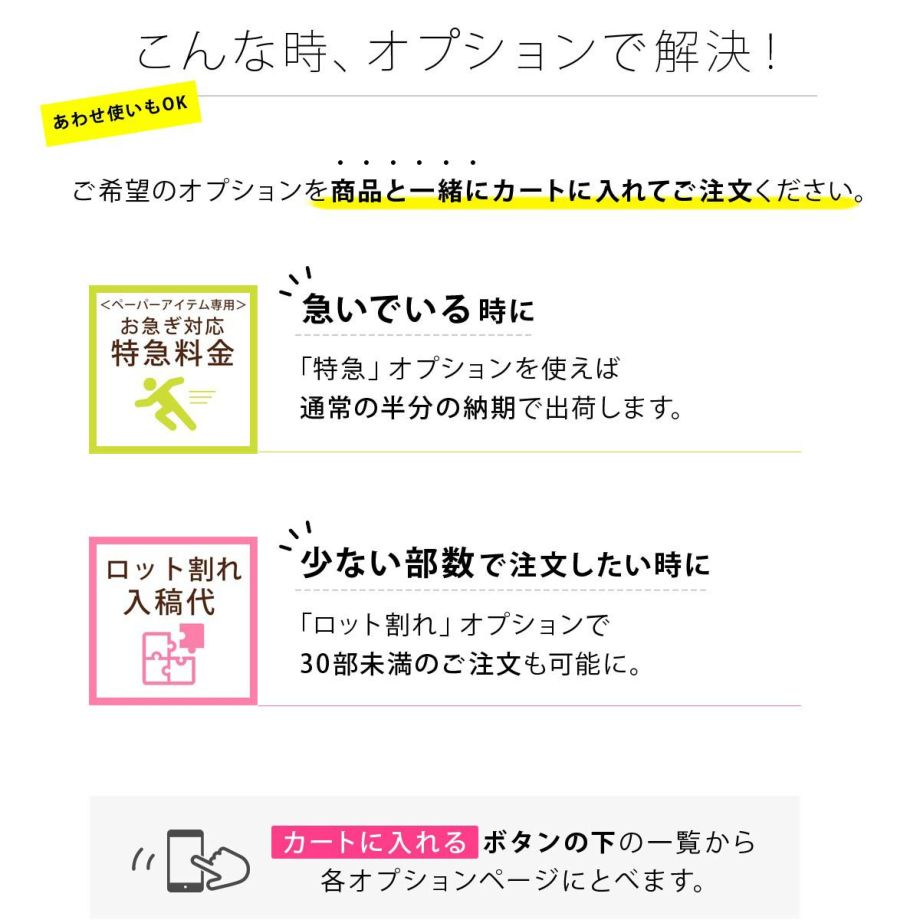 こんな時、オプションで解決！

あわせ使いもOK

ご希望のオプションを商品と一緒にカートに入れてご注文ください。

<ペーパーアイテム専用>
お急ぎ対応
特急料金

急いでいる時に

「特急」オプションを使えば
通常の半分の納期で出荷します。

ロット割れ
入稿代

少ない部数で注文したい時に

「ロット割れ」オプションで
30部未満のご注文も可能に。

カートに入れる ボタンの下の一覧から
各オプションページにとべます。